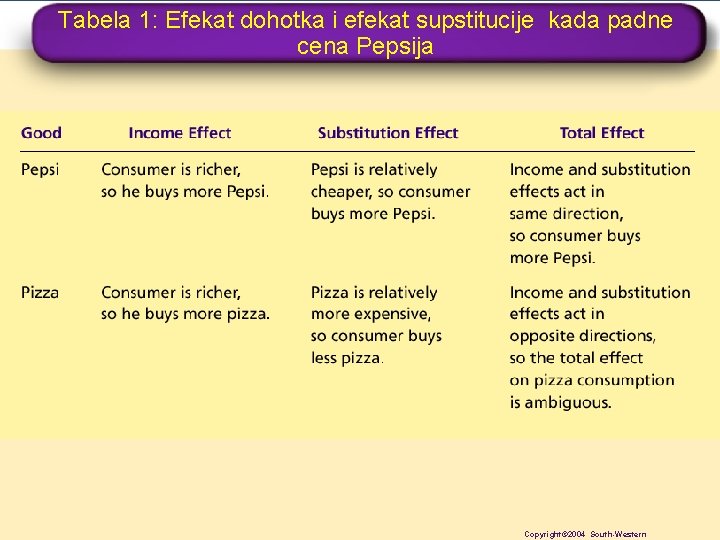 Tabela 1: Efekat dohotka i efekat supstitucije kada padne cena Pepsija

| Good | Income Effect | Substitution Effect | Total Effect |
|---|---|---|---|
| Pepsi | Consumer is richer, so he buys more Pepsi. | Pepsi is relatively cheaper, so consumer buys more Pepsi. | Income and substitution effects act in same direction, so consumer buys more Pepsi. |
| Pizza | Consumer is richer, so he buys more pizza. | Pizza is relatively more expensive, so consumer buys less pizza. | Income and substitution effects act in opposite directions, so the total effect on pizza consumption is ambiguous. |

Copyright©2004 South-Western